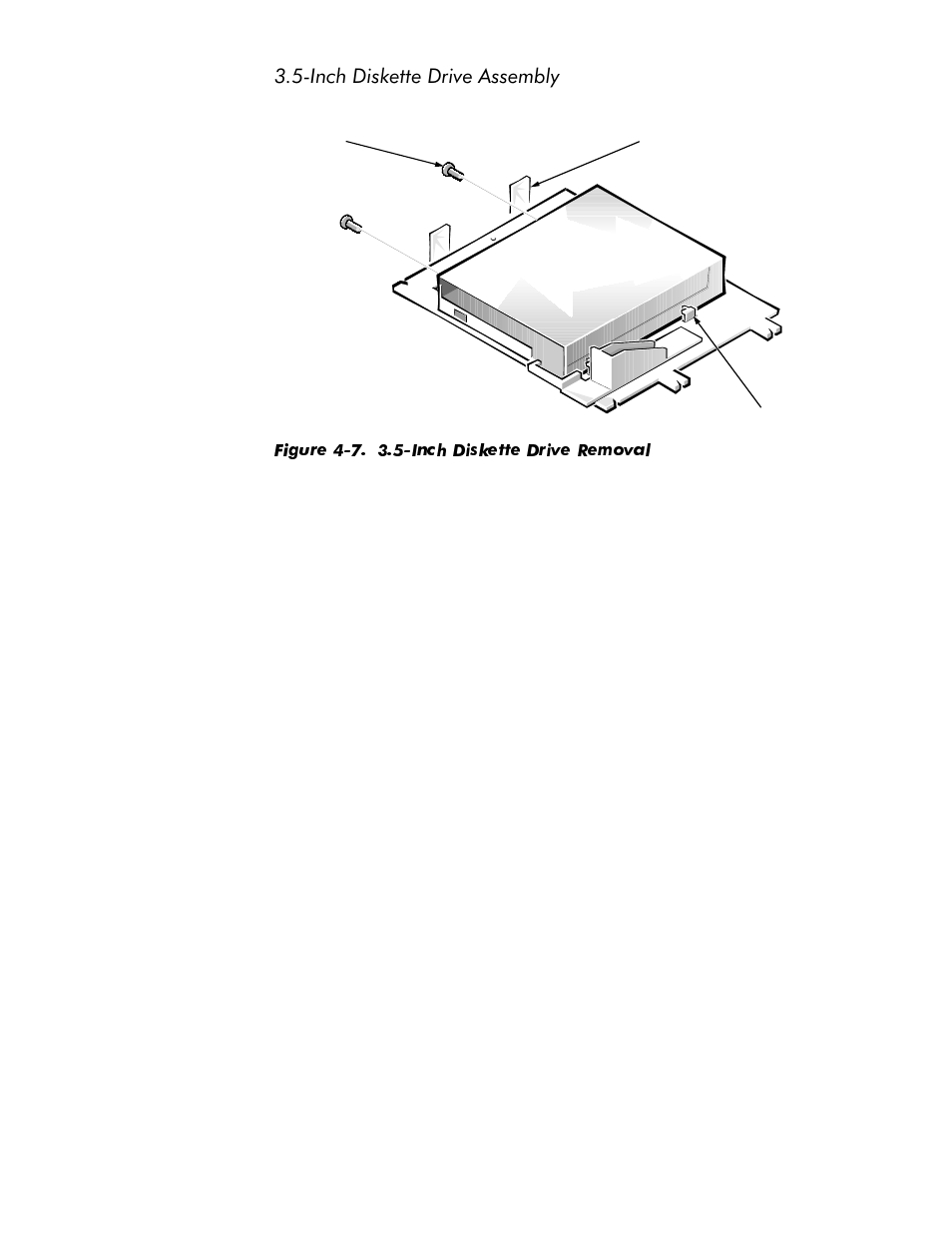 3.5-Inch Diskette Drive Assembly

Figure 4-7. 3.5-Inch Diskette Drive Removal